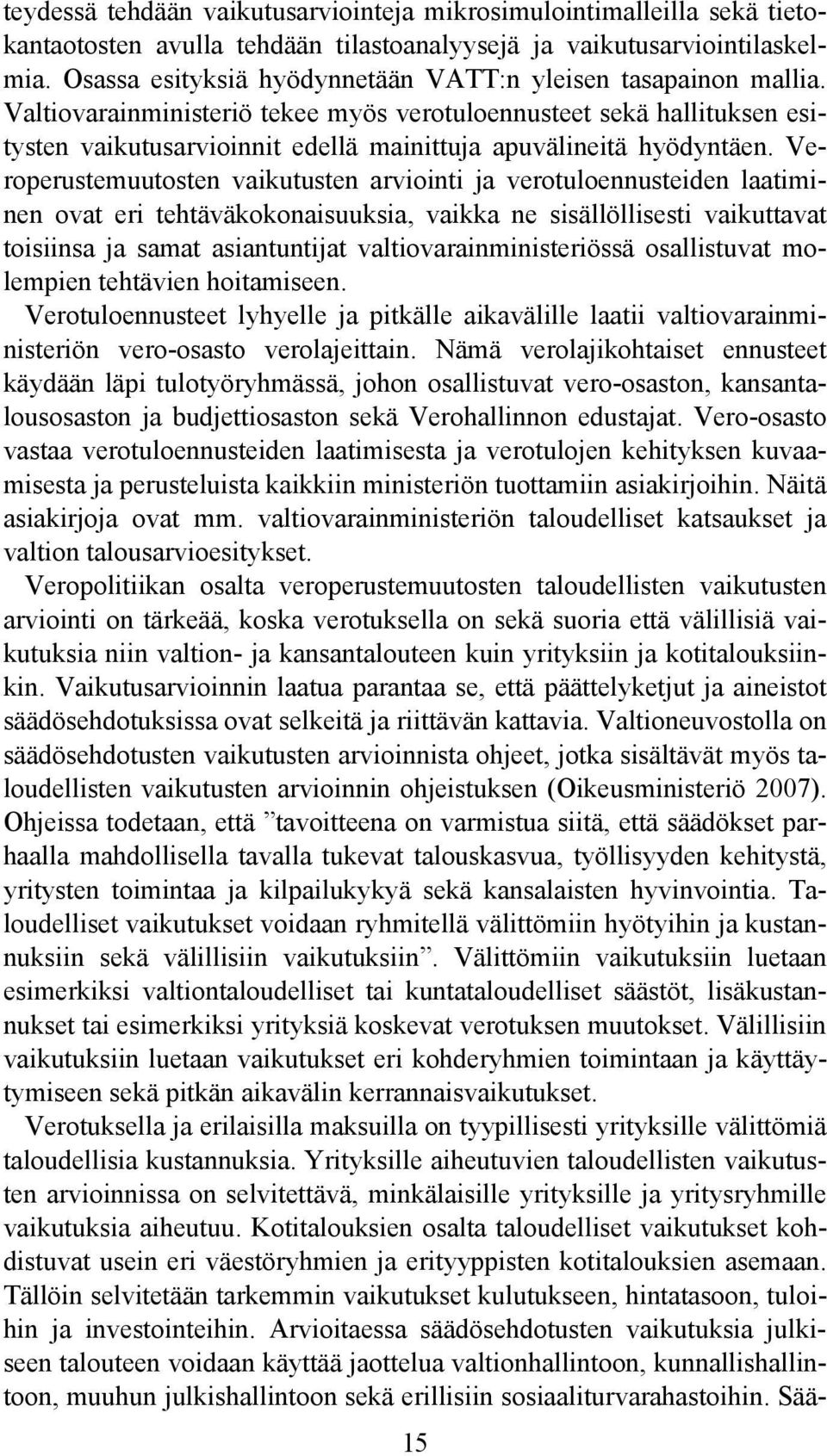 teydessä tehdään vaikutusarviointeja mikrosimulointimalleilla sekä tietokantaotosten avulla tehdään tilastoanalyysejä ja vaikutusarviointilaskelmia. Osassa esityksiä hyödynnetään VATT:n yleisen tasapainon mallia. Valtiovarainministeriö tekee myös verotuloennusteet sekä hallituksen esitysten vaikutusarvioinnit edellä mainittuja apuvälineitä hyödyntäen. Veroperustemuutosten vaikutusten arviointi ja verotuloennusteiden laatiminen ovat eri tehtäväkokonaisuuksia, vaikka ne sisällöllisesti vaikuttavat toisiinsa ja samat asiantuntijat valtiovarainministeriössä osallistuvat molempien tehtävien hoitamiseen.

Verotuloennusteet lyhyelle ja pitkälle aikavälille laatii valtiovarainministeriön vero-osasto verolajeittain. Nämä verolajikohtaiset ennusteet käydään läpi tulotyöryhmässä, johon osallistuvat vero-osaston, kansantalousosaston ja budjettiosaston sekä Verohallinnon edustajat. Vero-osasto vastaa verotuloennusteiden laatimisesta ja verotulojen kehityksen kuvaamisesta ja perusteluista kaikkiin ministeriön tuottamiin asiakirjoihin. Näitä asiakirjoja ovat mm. valtiovarainministeriön taloudelliset katsaukset ja valtion talousarvioesitykset.

Veropolitiikan osalta veroperustemuutosten taloudellisten vaikutusten arviointi on tärkeää, koska verotuksella on sekä suoria että välillisiä vaikutuksia niin valtion- ja kansantalouteen kuin yrityksiin ja kotitalouksiinkin. Vaikutusarvioinnin laatua parantaa se, että päättelyketjut ja aineistot säädösehdotuksissa ovat selkeitä ja riittävän kattavia. Valtioneuvostolla on säädösehdotusten vaikutusten arvioinnista ohjeet, jotka sisältävät myös taloudellisten vaikutusten arvioinnin ohjeistuksen (Oikeusministeriö 2007). Ohjeissa todetaan, että ”tavoitteena on varmistua siitä, että säädökset parhaalla mahdollisella tavalla tukevat talouskasvua, työllisyyden kehitystä, yritysten toimintaa ja kilpailukykyä sekä kansalaisten hyvinvointia. Taloudelliset vaikutukset voidaan ryhmitellä välittömiin hyötyihin ja kustannuksiin sekä välillisiin vaikutuksiin”. Välittömiin vaikutuksiin luetaan esimerkiksi valtiontaloudelliset tai kuntataloudelliset säästöt, lisäkustannukset tai esimerkiksi yrityksiä koskevat verotuksen muutokset. Välillisiin vaikutuksiin luetaan vaikutukset eri kohderyhmien toimintaan ja käyttäytymiseen sekä pitkän aikavälin kerrannaisvaikutukset.

Verotuksella ja erilaisilla maksuilla on tyypillisesti yrityksille välittömiä taloudellisia kustannuksia. Yrityksille aiheutuvien taloudellisten vaikutusten arvioinnissa on selvitettävä, minkälaisille yrityksille ja yritysryhmille vaikutuksia aiheutuu. Kotitalouksien osalta taloudelliset vaikutukset kohdistuvat usein eri väestöryhmien ja erityyppisten kotitalouksien asemaan. Tällöin selvitetään tarkemmin vaikutukset kulutukseen, hintatasoon, tuloihin ja investointeihin. Arvioitaessa säädösehdotusten vaikutuksia julkiseen talouteen voidaan käyttää jaottelua valtionhallintoon, kunnallishallintoon, muuhun julkishallintoon sekä erillisiin sosiaaliturvarahastoihin. Sää-

15